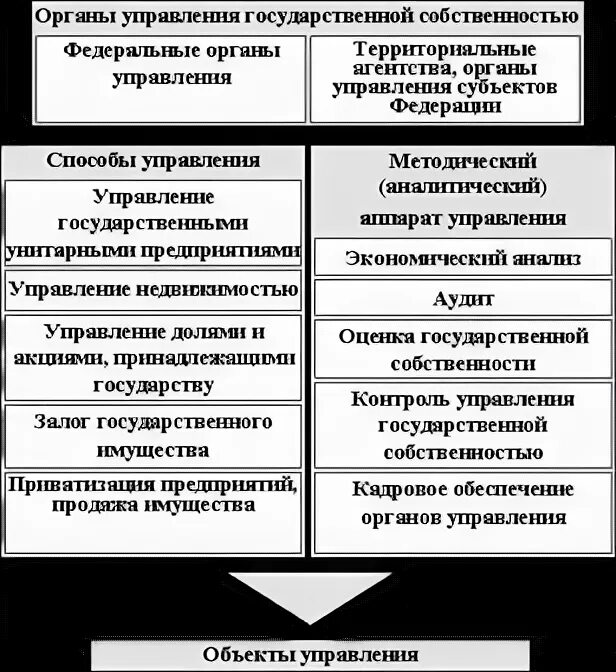 Органы управления государственной собственностью

Федеральные органы управления

Территориальные агентства, органы управления субъектов Федерации

Способы управления

Управление государственными унитарными предприятиями

Управление недвижимостью

Управление долями и акциями, принадлежащими государству

Залог государственного имущества

Приватизация предприятий, продажа имущества

Методический (аналитический) аппарат управления

Экономический анализ

Аудит

Оценка государственной собственности

Контроль управления государственной собственностью

Кадровое обеспечение органов управления

Объекты управления